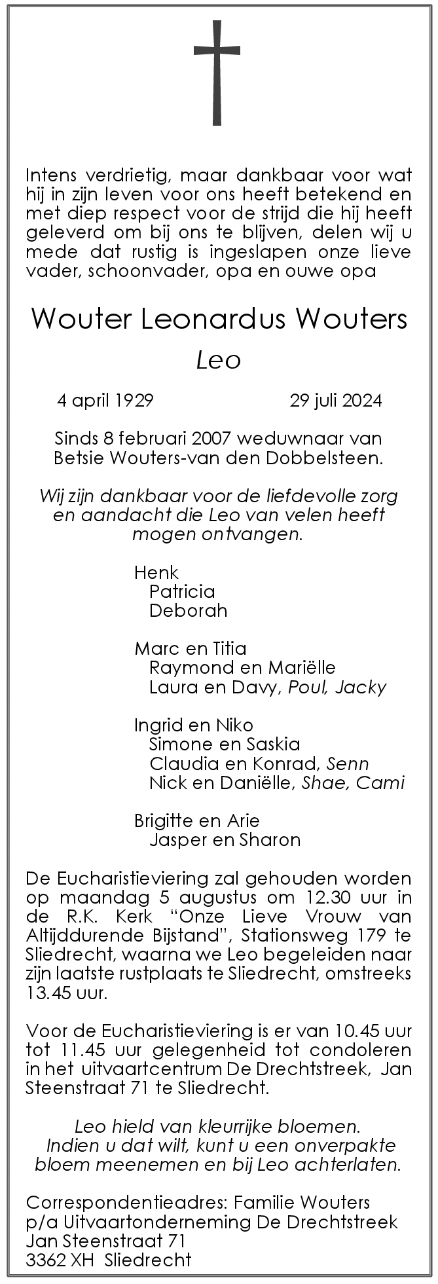 Intens verdrietig, maar dankbaar voor wat hij in zijn leven voor ons heeft betekend en met diep respect voor de strijd die hij heeft geleverd om bij ons te blijven, delen wij u mede dat rustig is ingeslapen onze lieve vader, schoonvader, opa en ouwe opa

Wouter Leonardus Wouters

Leo

4 april 1929 29 juli 2024

Sinds 8 februari 2007 weduwnaar van Betsie Wouters-van den Dobbelsteen.

Wij zijn dankbaar voor de liefdevolle zorg en aandacht die Leo van velen heeft mogen ontvangen.

Henk
Patricia
Deborah

Marc en Titia
Raymond en Mariëlle
Laura en Davy, Poul, Jacky

Ingrid en Niko
Simone en Saskia
Claudia en Konrad, Senn
Nick en Daniëlle, Shae, Cami

Brigitte en Arie
Jasper en Sharon

De Eucharistieviering zal gehouden worden op maandag 5 augustus om 12.30 uur in de R.K. Kerk "Onze Lieve Vrouw van Altijddurende Bijstand", Stationsweg 179 te Sliedrecht, waarna we Leo begeleiden naar zijn laatste rustplaats te Sliedrecht, omstreeks 13.45 uur.

Voor de Eucharistieviering is er van 10.45 uur tot 11.45 uur gelegenheid tot condoleren in het uitvaartcentrum De Drechtstreek, Jan Steenstraat 71 te Sliedrecht.

Leo hield van kleurrijke bloemen. Indien u dat wilt, kunt u een onverpakte bloem meenemen en bij Leo achterlaten.

Correspondentieadres: Familie Wouters
p/a Uitvaartonderneming De Drechtstreek
Jan Steenstraat 71
3362 XH Sliedrecht